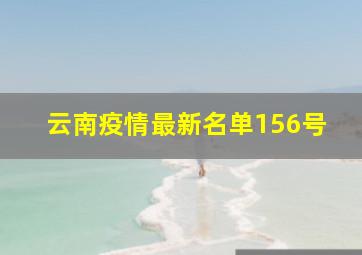 云南疫情最新名单156号